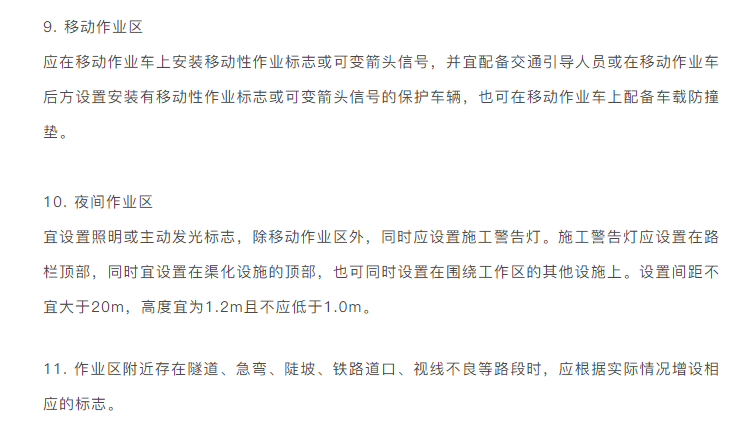 9. 移动作业区

应在移动作业车上安装移动性作业标志或可变箭头信号，并宜配备交通引导人员或在移动作业车后方设置安装有移动性作业标志或可变箭头信号的保护车辆，也可在移动作业车上配备车载防撞垫。

10. 夜间作业区

宜设置照明或主动发光标志，除移动作业区外，同时应设置施工警告灯。施工警告灯应设置在路栏顶部，同时宜设置在渠化设施的顶部，也可同时设置在围绕工作区的其他设施上。设置间距不宜大于20m，高度宜为1.2m且不应低于1.0m。

11. 作业区附近存在隧道、急弯、陡坡、铁路道口、视线不良等路段时，应根据实际情况增设相应的标志。